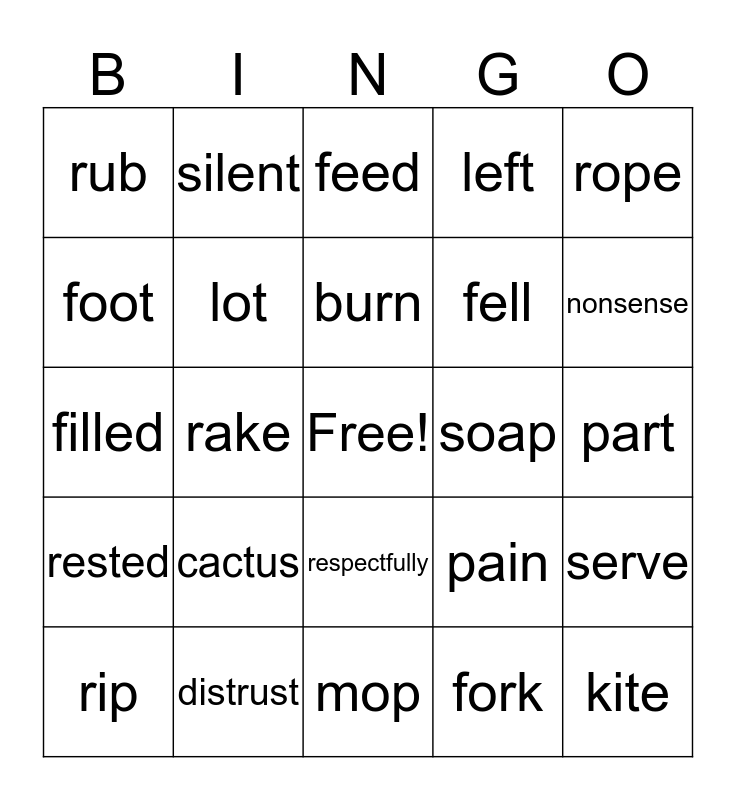 | B | I | N | G | O |
|---|---|---|---|---|
| rub | silent | feed | left | rope |
| foot | lot | burn | fell | nonsense |
| filled | rake | Free! | soap | part |
| rested | cactus | respectfully | pain | serve |
| rip | distrust | mop | fork | kite |